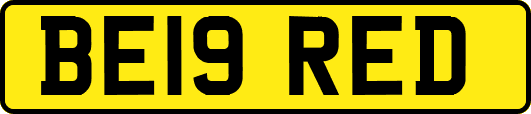 BE19 RED